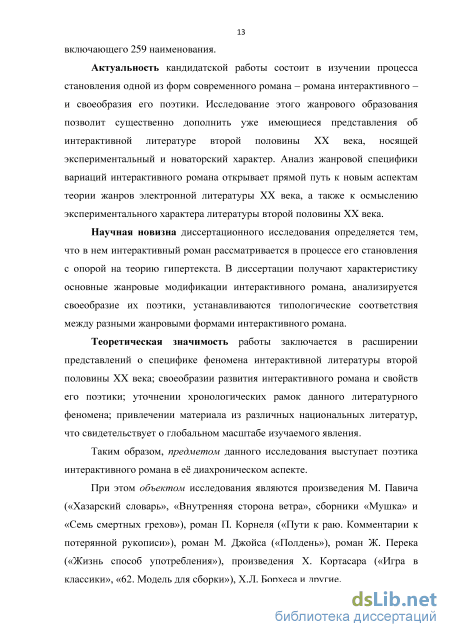 13

включающего 259 наименования.

Актуальность кандидатской работы состоит в изучении процесса становления одной из форм современного романа – романа интерактивного – и своеобразия его поэтики. Исследование этого жанрового образования позволит существенно дополнить уже имеющиеся представления об интерактивной литературе второй половины XX века, носящей экспериментальный и новаторский характер. Анализ жанровой специфики вариаций интерактивного романа открывает прямой путь к новым аспектам теории жанров электронной литературы XX века, а также к осмыслению экспериментального характера литературы второй половины XX века.

Научная новизна диссертационного исследования определяется тем, что в нем интерактивный роман рассматривается в процессе его становления с опорой на теорию гипертекста. В диссертации получают характеристику основные жанровые модификации интерактивного романа, анализируется своеобразие их поэтики, устанавливаются типологические соответствия между разными жанровыми формами интерактивного романа.

Теоретическая значимость работы заключается в расширении представлений о специфике феномена интерактивной литературы второй половины XX века; своеобразии развития интерактивного романа и свойств его поэтики; уточнении хронологических рамок данного литературного феномена; привлечении материала из различных национальных литератур, что свидетельствует о глобальном масштабе изучаемого явления.

Таким образом, предметом данного исследования выступает поэтика интерактивного романа в её диахроническом аспекте.

При этом объектом исследования являются произведения М. Павича («Хазарский словарь», «Внутренняя сторона ветра», сборники «Мушка» и «Семь смертных грехов»), роман П. Корнеля («Пути к раю. Комментарии к потерянной рукописи»), роман М. Джойса («Полдень»), роман Ж. Перека («Жизнь способ употребления»), произведения Х. Кортасара («Игра в классики», «62. Модель для сборки»), Х.Л. Борхеса и другие.

dsLib.net
библиотека диссертаций